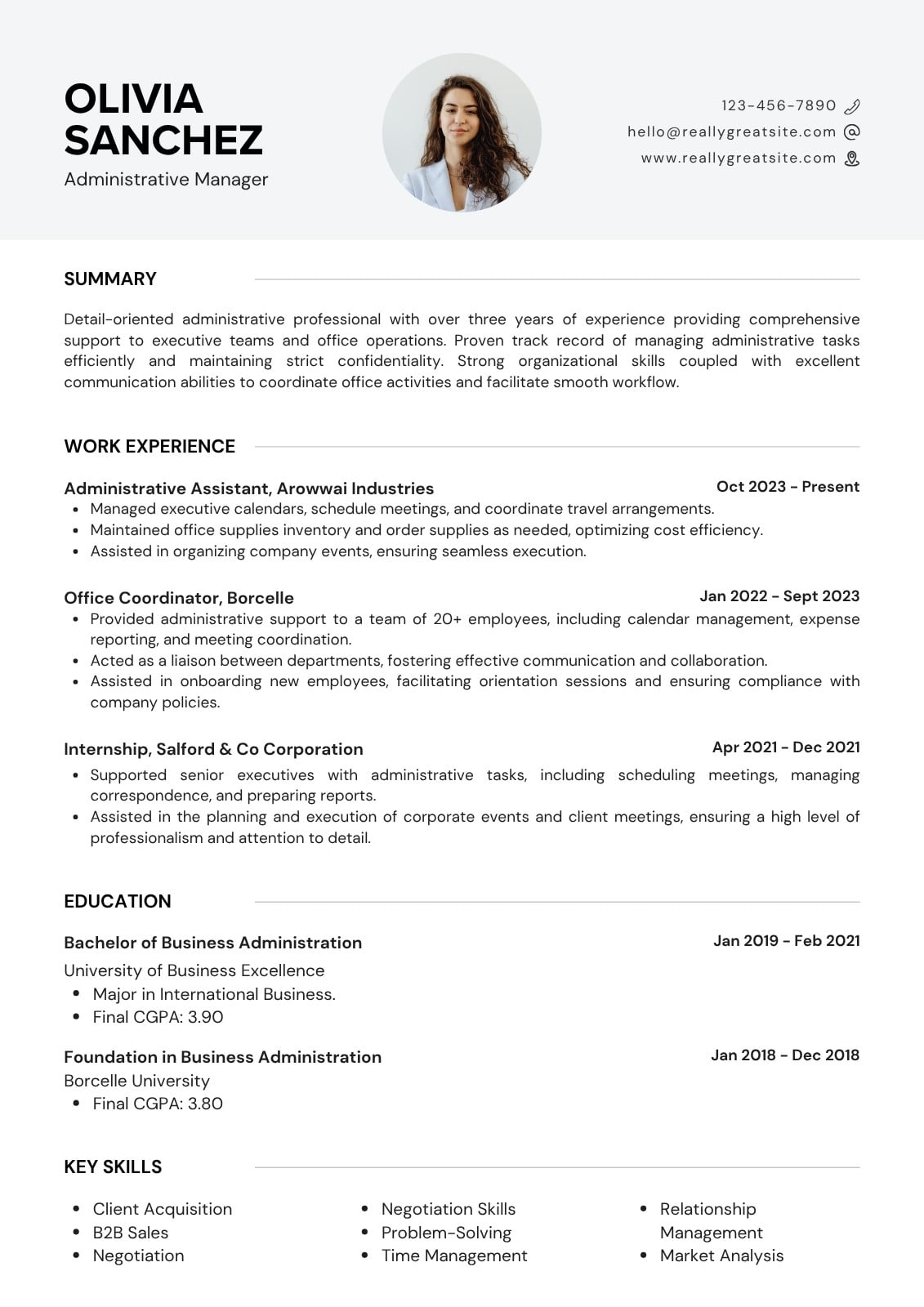 OLIVIA SANCHEZ
Administrative Manager

123-456-7890
hello@reallygreatsite.com
www.reallygreatsite.com

SUMMARY

Detail-oriented administrative professional with over three years of experience providing comprehensive support to executive teams and office operations. Proven track record of managing administrative tasks efficiently and maintaining strict confidentiality. Strong organizational skills coupled with excellent communication abilities to coordinate office activities and facilitate smooth workflow.

WORK EXPERIENCE

Administrative Assistant, Arowwai Industries
Oct 2023 - Present
- Managed executive calendars, schedule meetings, and coordinate travel arrangements.
- Maintained office supplies inventory and order supplies as needed, optimizing cost efficiency.
- Assisted in organizing company events, ensuring seamless execution.

Office Coordinator, Borcelle
Jan 2022 - Sept 2023
- Provided administrative support to a team of 20+ employees, including calendar management, expense reporting, and meeting coordination.
- Acted as a liaison between departments, fostering effective communication and collaboration.
- Assisted in onboarding new employees, facilitating orientation sessions and ensuring compliance with company policies.

Internship, Salford & Co Corporation
Apr 2021 - Dec 2021
- Supported senior executives with administrative tasks, including scheduling meetings, managing correspondence, and preparing reports.
- Assisted in the planning and execution of corporate events and client meetings, ensuring a high level of professionalism and attention to detail.

EDUCATION

Bachelor of Business Administration
Jan 2019 - Feb 2021
University of Business Excellence
- Major in International Business.
- Final CGPA: 3.90

Foundation in Business Administration
Jan 2018 - Dec 2018
Borcelle University
- Final CGPA: 3.80

KEY SKILLS

- Client Acquisition
- B2B Sales
- Negotiation

- Negotiation Skills
- Problem-Solving
- Time Management

- Relationship Management
- Market Analysis